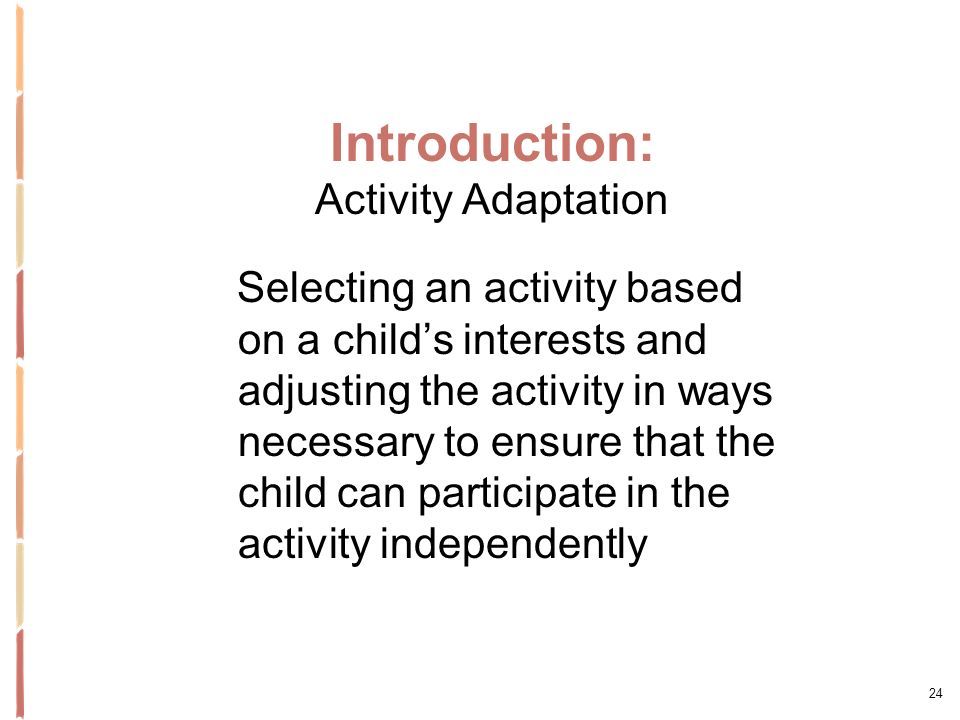 Introduction:
Activity Adaptation

Selecting an activity based on a child’s interests and adjusting the activity in ways necessary to ensure that the child can participate in the activity independently

24